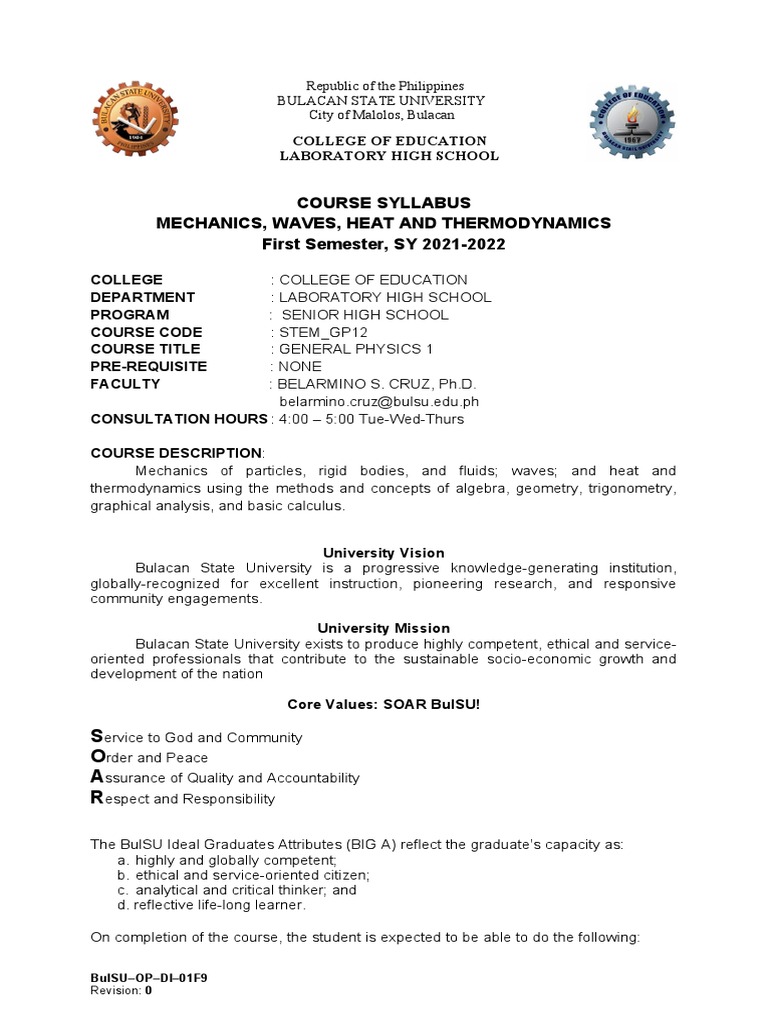 Republic of the Philippines
BULACAN STATE UNIVERSITY
City of Malolos, Bulacan

COLLEGE OF EDUCATION
LABORATORY HIGH SCHOOL

COURSE SYLLABUS
MECHANICS, WAVES, HEAT AND THERMODYNAMICS
First Semester, SY 2021-2022

COLLEGE : COLLEGE OF EDUCATION
DEPARTMENT : LABORATORY HIGH SCHOOL
PROGRAM : SENIOR HIGH SCHOOL
COURSE CODE : STEM_GP12
COURSE TITLE : GENERAL PHYSICS 1
PRE-REQUISITE : NONE
FACULTY : BELARMINO S. CRUZ, Ph.D.
belarmino.cruz@bulsu.edu.ph
CONSULTATION HOURS : 4:00 – 5:00 Tue-Wed-Thurs

COURSE DESCRIPTION:
Mechanics of particles, rigid bodies, and fluids; waves; and heat and thermodynamics using the methods and concepts of algebra, geometry, trigonometry, graphical analysis, and basic calculus.

University Vision
Bulacan State University is a progressive knowledge-generating institution, globally-recognized for excellent instruction, pioneering research, and responsive community engagements.

University Mission
Bulacan State University exists to produce highly competent, ethical and service-oriented professionals that contribute to the sustainable socio-economic growth and development of the nation

Core Values: SOAR BulSU!

Service to God and Community
Order and Peace
Assurance of Quality and Accountability
Respect and Responsibility

The BulSU Ideal Graduates Attributes (BIG A) reflect the graduate's capacity as:
a. highly and globally competent;
b. ethical and service-oriented citizen;
c. analytical and critical thinker; and
d. reflective life-long learner.

On completion of the course, the student is expected to be able to do the following:

BulSU–OP–DI–01F9
Revision: 0